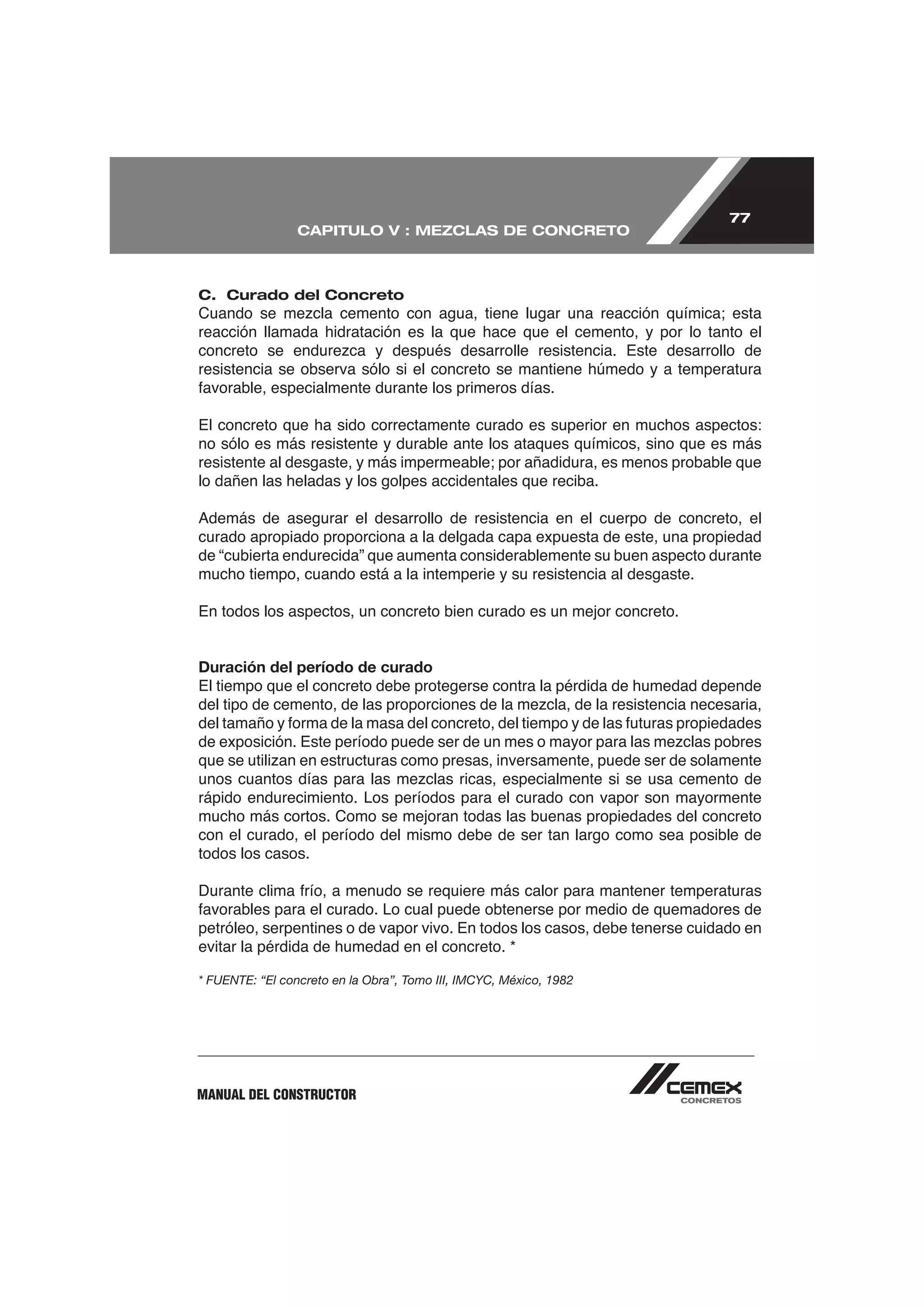 CAPITULO V : MEZCLAS DE CONCRETO

77

C. Curado del Concreto
Cuando se mezcla cemento con agua, tiene lugar una reacción química; esta reacción llamada hidratación es la que hace que el cemento, y por lo tanto el concreto se endurezca y después desarrolle resistencia. Este desarrollo de resistencia se observa sólo si el concreto se mantiene húmedo y a temperatura favorable, especialmente durante los primeros días.

El concreto que ha sido correctamente curado es superior en muchos aspectos: no sólo es más resistente y durable ante los ataques químicos, sino que es más resistente al desgaste, y más impermeable; por añadidura, es menos probable que lo dañen las heladas y los golpes accidentales que reciba.

Además de asegurar el desarrollo de resistencia en el cuerpo de concreto, el curado apropiado proporciona a la delgada capa expuesta de este, una propiedad de “cubierta endurecida” que aumenta considerablemente su buen aspecto durante mucho tiempo, cuando está a la intemperie y su resistencia al desgaste.

En todos los aspectos, un concreto bien curado es un mejor concreto.

Duración del período de curado
El tiempo que el concreto debe protegerse contra la pérdida de humedad depende del tipo de cemento, de las proporciones de la mezcla, de la resistencia necesaria, del tamaño y forma de la masa del concreto, del tiempo y de las futuras propiedades de exposición. Este período puede ser de un mes o mayor para las mezclas pobres que se utilizan en estructuras como presas, inversamente, puede ser de solamente unos cuantos días para las mezclas ricas, especialmente si se usa cemento de rápido endurecimiento. Los períodos para el curado con vapor son mayormente mucho más cortos. Como se mejoran todas las buenas propiedades del concreto con el curado, el período del mismo debe de ser tan largo como sea posible de todos los casos.

Durante clima frío, a menudo se requiere más calor para mantener temperaturas favorables para el curado. Lo cual puede obtenerse por medio de quemadores de petróleo, serpentines o de vapor vivo. En todos los casos, debe tenerse cuidado en evitar la pérdida de humedad en el concreto. *

* FUENTE: “El concreto en la Obra”, Tomo III, IMCYC, México, 1982

MANUAL DEL CONSTRUCTOR

CEMEX
CONCRETOS